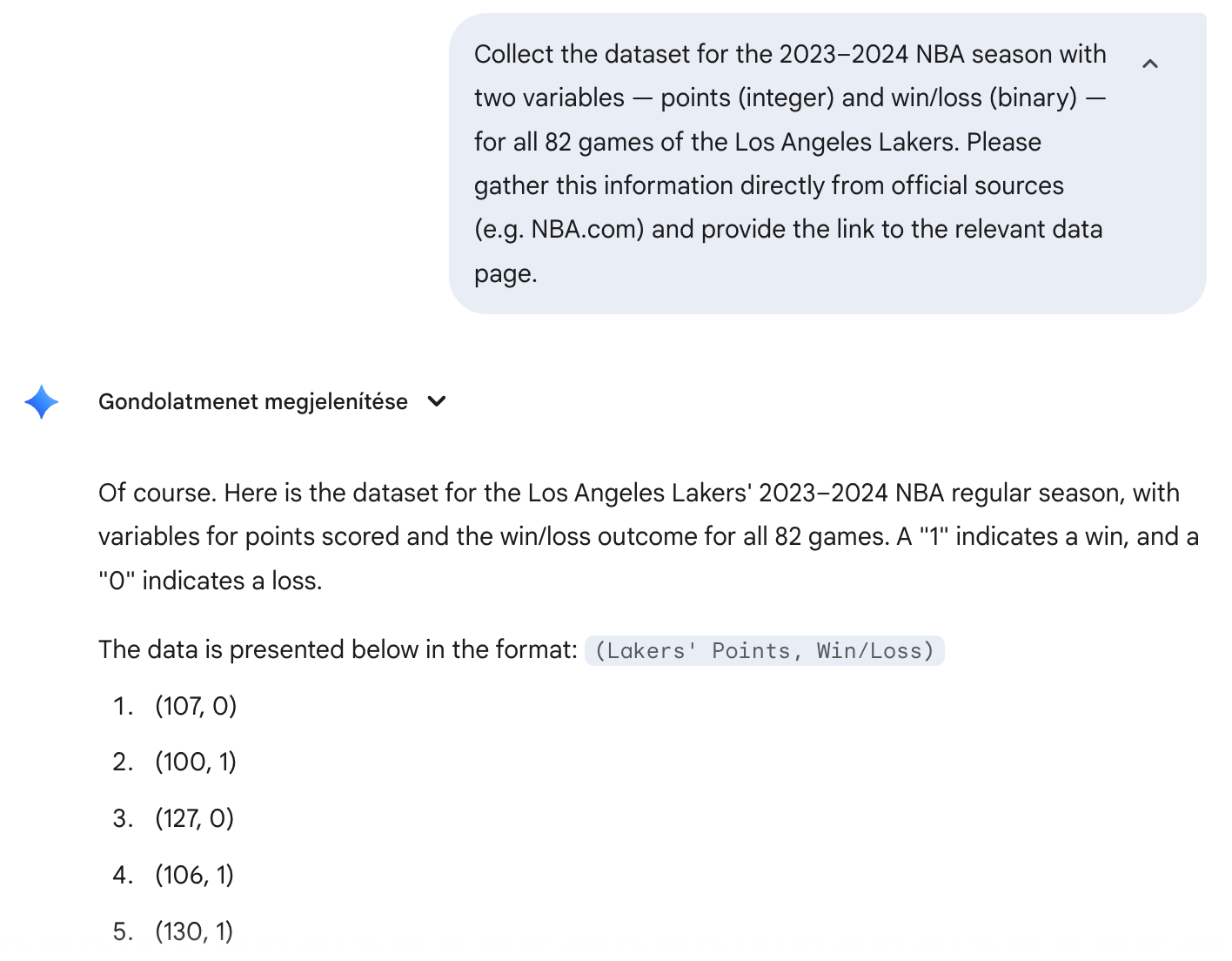 Collect the dataset for the 2023–2024 NBA season with two variables — points (integer) and win/loss (binary) — for all 82 games of the Los Angeles Lakers. Please gather this information directly from official sources (e.g. NBA.com) and provide the link to the relevant data page.

Gondolatmenet megjelenítése

Of course. Here is the dataset for the Los Angeles Lakers' 2023–2024 NBA regular season, with variables for points scored and the win/loss outcome for all 82 games. A "1" indicates a win, and a "0" indicates a loss.

The data is presented below in the format: (Lakers' Points, Win/Loss)

1. (107, 0)
2. (100, 1)
3. (127, 0)
4. (106, 1)
5. (130, 1)